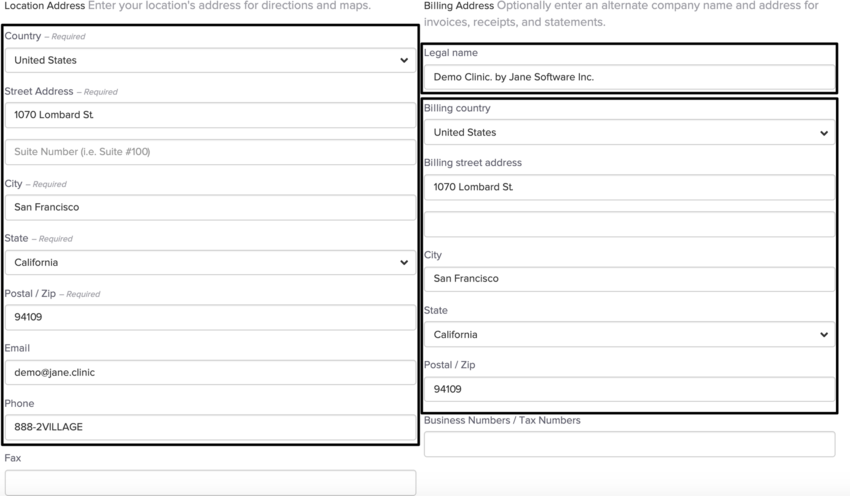 Location Address Enter your location's address for directions and maps.

Country – Required
United States
Street Address – Required
1070 Lombard St.
Suite Number (i.e. Suite #100)
City – Required
San Francisco
State – Required
California
Postal / Zip – Required
94109
Email
demo@jane.clinic
Phone
888-2VILLAGE
Fax

Billing Address Optionally enter an alternate company name and address for invoices, receipts, and statements.

Legal name
Demo Clinic. by Jane Software Inc.
Billing country
United States
Billing street address
1070 Lombard St.
City
San Francisco
State
California
Postal / Zip
94109
Business Numbers / Tax Numbers